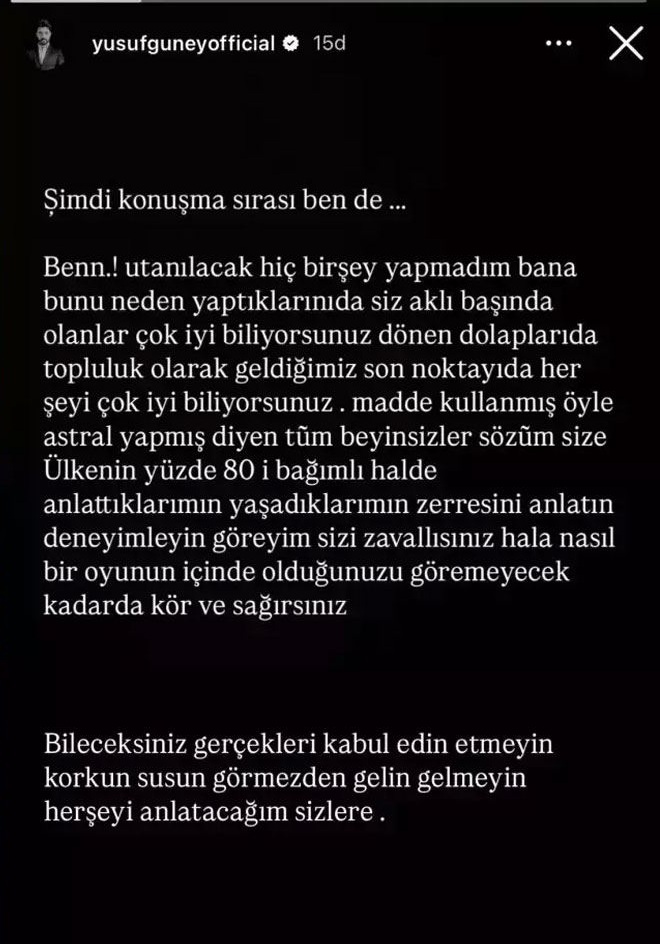 yusufguneyofficial 15d

Şimdi konuşma sırası ben de ...

Benn.! utanılacak hiç birşey yapmadım bana bunu neden yaptıklarınıda siz aklı başında olanlar çok iyi biliyorsunuz dönen dolaplarıda topluluk olarak geldiğimiz son noktayıda her şeyi çok iyi biliyorsunuz . madde kullanmış öyle astral yapmış diyen tüm beyinsizler sözüm size Ülkenin yüzde 80 i bağımlı halde anlattıklarımın yaşadıklarımın zerresini anlatın deneyimleyin göreyim sizi zavallısınız hala nasıl bir oyunun içinde olduğunuzu göremeyecek kadarda kör ve sağırsınız

Bileceksiniz gerçekleri kabul edin etmeyin korkun susun görmezden gelin gelmeyin herşeyi anlatacağım sizlere .